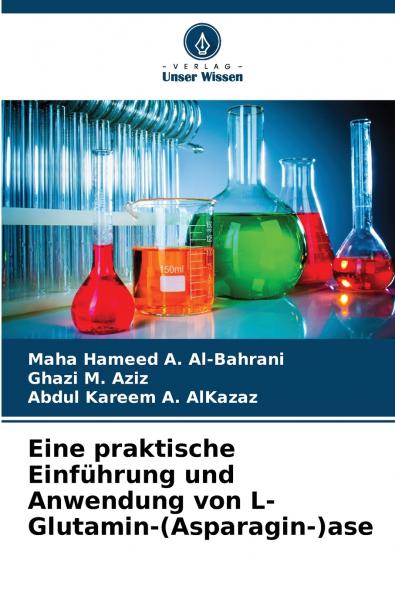 - VERLAG -
Unser Wissen

150ml

Maha Hameed A. Al-Bahrani
Ghazi M. Aziz
Abdul Kareem A. AlKazaz

Eine praktische Einführung und Anwendung von L-Glutamin-(Asparagin-)ase